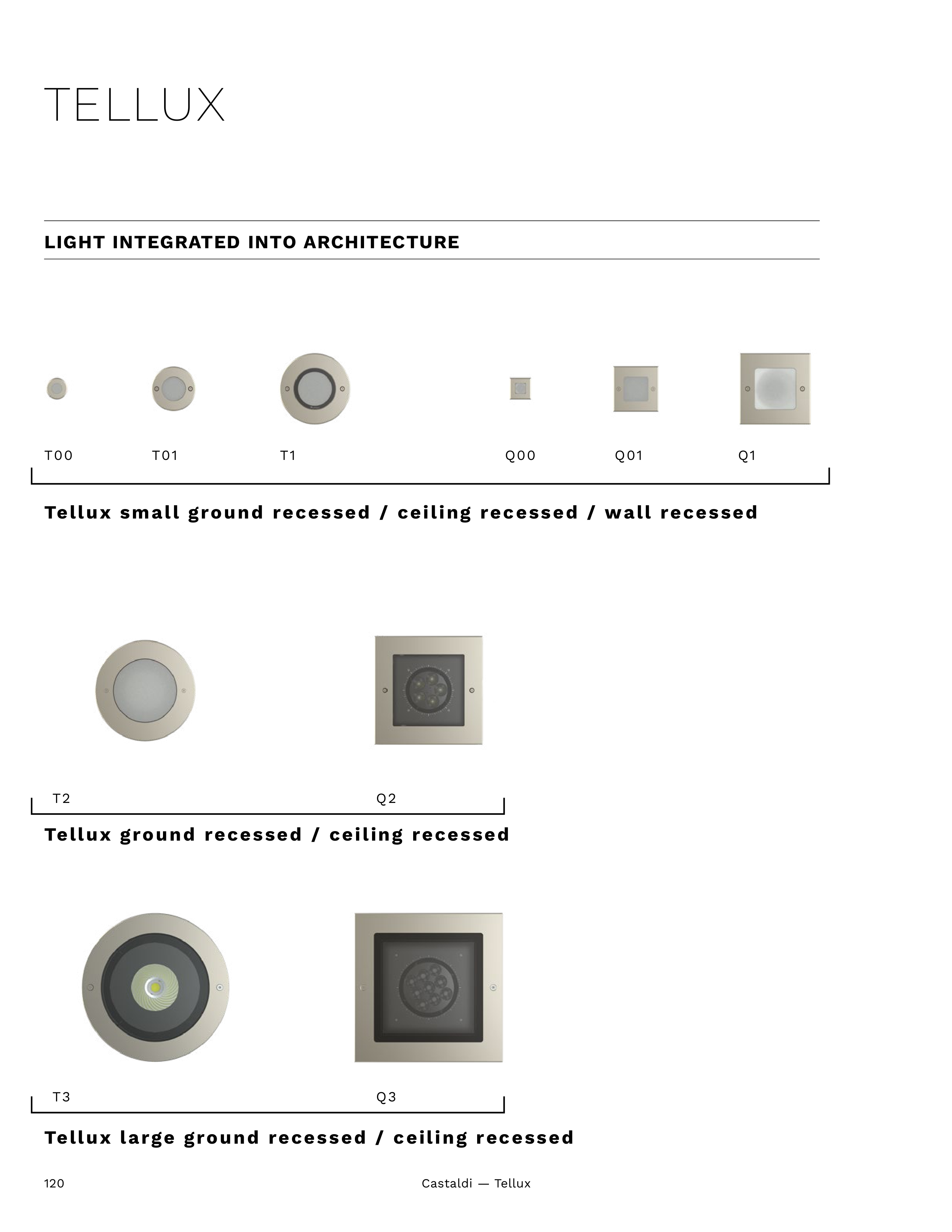 TELLUX

LIGHT INTEGRATED INTO ARCHITECTURE

T00 T01 T1 Q00 Q01 Q1

Tellux small ground recessed / ceiling recessed / wall recessed

T2 Q2

Tellux ground recessed / ceiling recessed

T3 Q3

Tellux large ground recessed / ceiling recessed

120

Castaldi — Tellux